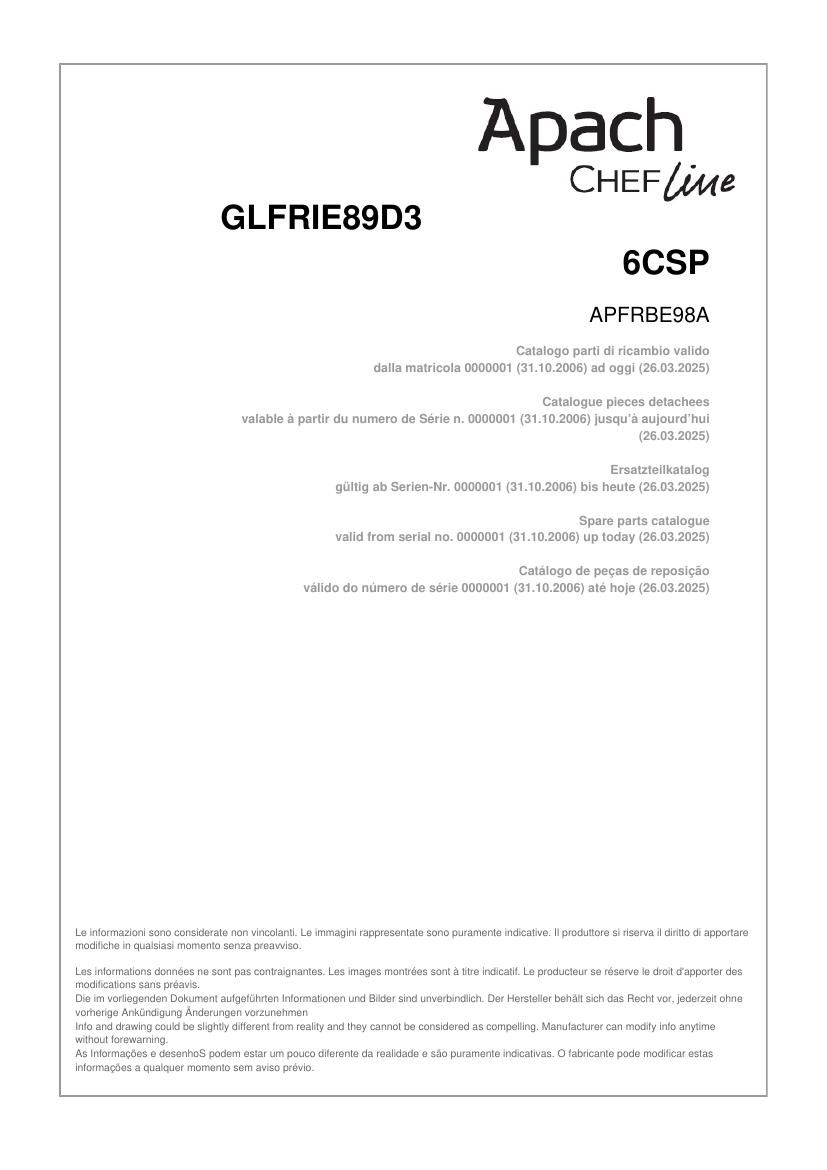 Apach
CHEF line

GLFRIE89D3

6CSP

APFRBE98A

Catalogo parti di ricambio valido
dalla matricola 0000001 (31.10.2006) ad oggi (26.03.2025)

Catalogue pieces detachees
valable à partir du numero de Série n. 0000001 (31.10.2006) jusqu'à aujourd'hui (26.03.2025)

Ersatzteilkatalog
gültig ab Serien-Nr. 0000001 (31.10.2006) bis heute (26.03.2025)

Spare parts catalogue
valid from serial no. 0000001 (31.10.2006) up today (26.03.2025)

Catálogo de peças de reposição
válido do número de série 0000001 (31.10.2006) até hoje (26.03.2025)

Le informazioni sono considerate non vincolanti. Le immagini rappresentate sono puramente indicative. Il produttore si riserva il diritto di apportare modifiche in qualsiasi momento senza preavviso.

Les informations données ne sont pas contraignantes. Les images montrées sont à titre indicatif. Le producteur se réserve le droit d'apporter des modifications sans préavis.
Die im vorliegenden Dokument aufgeführten Informationen und Bilder sind unverbindlich. Der Hersteller behält sich das Recht vor, jederzeit ohne vorherige Ankündigung Änderungen vorzunehmen
Info and drawing could be slightly different from reality and they cannot be considered as compelling. Manufacturer can modify info anytime without forewarning.
As Informações e desenhoS podem estar um pouco diferente da realidade e são puramente indicativas. O fabricante pode modificar estas informações a qualquer momento sem aviso prévio.